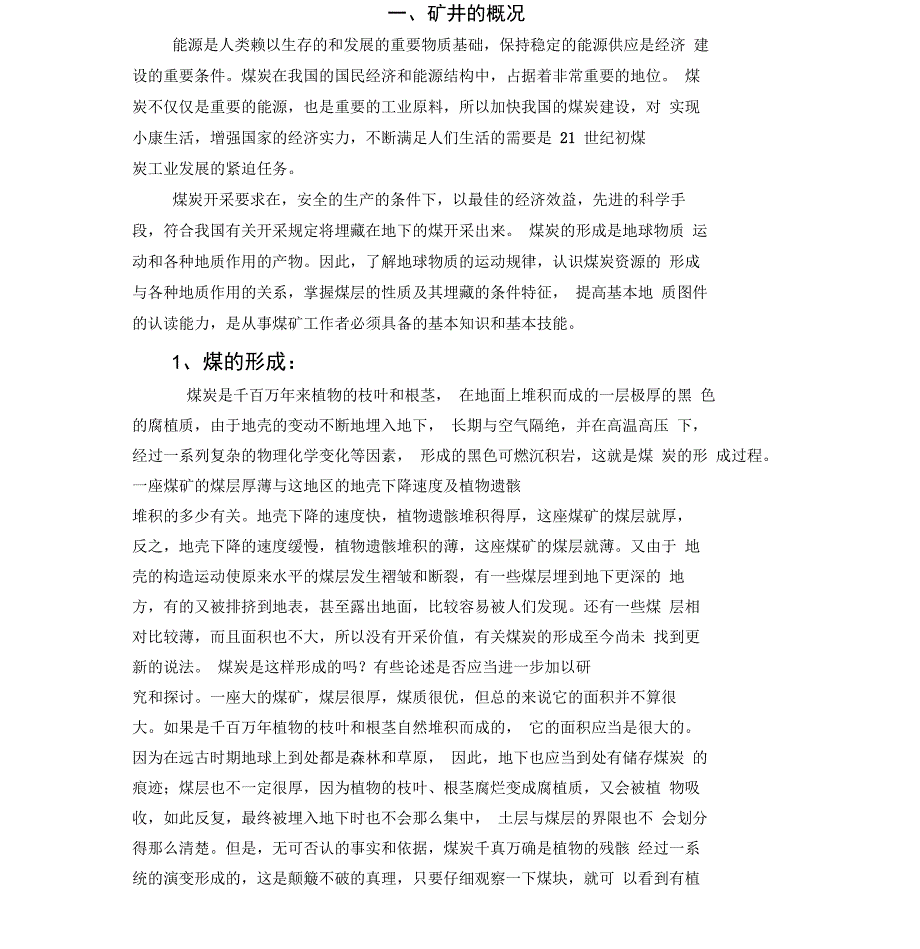 一、矿井的概况

能源是人类赖以生存的和发展的重要物质基础，保持稳定的能源供应是经济 建设的重要条件。煤炭在我国的国民经济和能源结构中，占据着非常重要的地位。 煤炭不仅仅是重要的能源，也是重要的工业原料，所以加快我国的煤炭建设，对 实现小康生活，增强国家的经济实力，不断满足人们生活的需要是 21 世纪初煤炭工业发展的紧迫任务。

煤炭开采要求在，安全的生产的条件下，以最佳的经济效益，先进的科学手段，符合我国有关开采规定将埋藏在地下的煤开采出来。 煤炭的形成是地球物质 运动和各种地质作用的产物。因此，了解地球物质的运动规律，认识煤炭资源的 形成与各种地质作用的关系，掌握煤层的性质及其埋藏的条件特征， 提高基本地 质图件的认读能力，是从事煤矿工作者必须具备的基本知识和基本技能。

1、煤的形成：

煤炭是千百万年来植物的枝叶和根茎， 在地面上堆积而成的一层极厚的黑 色的腐植质，由于地壳的变动不断地埋入地下， 长期与空气隔绝，并在高温高压 下，经过一系列复杂的物理化学变化等因素， 形成的黑色可燃沉积岩，这就是煤 炭的形 成过程。一座煤矿的煤层厚薄与这地区的地壳下降速度及植物遗骸堆积的多少有关。地壳下降的速度快，植物遗骸堆积得厚，这座煤矿的煤层就厚，反之，地壳下降的速度缓慢，植物遗骸堆积的薄，这座煤矿的煤层就薄。又由于 地壳的构造运动使原来水平的煤层发生褶皱和断裂，有一些煤层埋到地下更深的 地方，有的又被排挤到地表，甚至露出地面，比较容易被人们发现。还有一些煤 层相对比较薄，而且面积也不大，所以没有开采价值，有关煤炭的形成至今尚未 找到更新的说法。 煤炭是这样形成的吗？有些论述是否应当进一步加以研究和探讨。一座大的煤矿，煤层很厚，煤质很优，但总的来说它的面积并不算很大。如果是千百万年植物的枝叶和根茎自然堆积而成的， 它的面积应当是很大的。因为在远古时期地球上到处都是森林和草原， 因此，地下也应当到处有储存煤炭 的痕迹；煤层也不一定很厚，因为植物的枝叶、根茎腐烂变成腐植质，又会被植 物吸收，如此反复，最终被埋入地下时也不会那么集中， 土层与煤层的界限也不 会划分得那么清楚。但是，无可否认的事实和依据，煤炭千真万确是植物的残骸 经过一系统的演变形成的，这是颠簸不破的真理，只要仔细观察一下煤块，就可 以看到有植